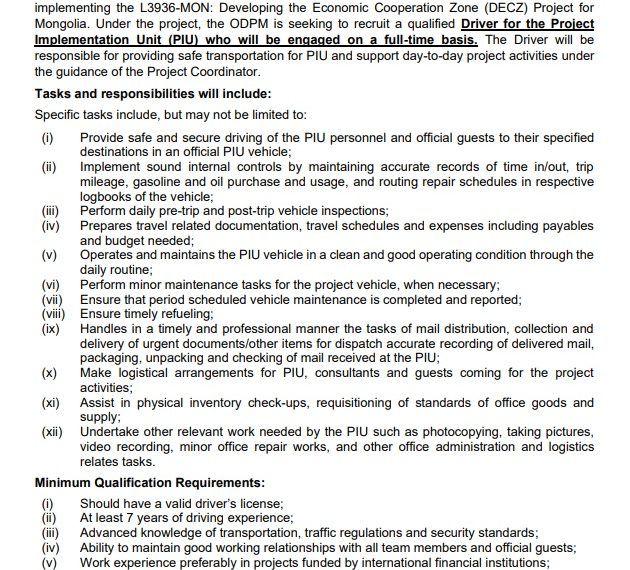 implementing the L3936-MON: Developing the Economic Cooperation Zone (DECZ) Project for Mongolia. Under the project, the ODPM is seeking to recruit a qualified Driver for the Project Implementation Unit (PIU) who will be engaged on a full-time basis. The Driver will be responsible for providing safe transportation for PIU and support day-to-day project activities under the guidance of the Project Coordinator.

Tasks and responsibilities will include:

Specific tasks include, but may not be limited to:

(i) Provide safe and secure driving of the PIU personnel and official guests to their specified destinations in an official PIU vehicle;
(ii) Implement sound internal controls by maintaining accurate records of time in/out, trip mileage, gasoline and oil purchase and usage, and routing repair schedules in respective logbooks of the vehicle;
(iii) Perform daily pre-trip and post-trip vehicle inspections;
(iv) Prepares travel related documentation, travel schedules and expenses including payables and budget needed;
(v) Operates and maintains the PIU vehicle in a clean and good operating condition through the daily routine;
(vi) Perform minor maintenance tasks for the project vehicle, when necessary;
(vii) Ensure that period scheduled vehicle maintenance is completed and reported;
(viii) Ensure timely refueling;
(ix) Handles in a timely and professional manner the tasks of mail distribution, collection and delivery of urgent documents/other items for dispatch accurate recording of delivered mail, packaging, unpacking and checking of mail received at the PIU;
(x) Make logistical arrangements for PIU, consultants and guests coming for the project activities;
(xi) Assist in physical inventory check-ups, requisitioning of standards of office goods and supply;
(xii) Undertake other relevant work needed by the PIU such as photocopying, taking pictures, video recording, minor office repair works, and other office administration and logistics relates tasks.

Minimum Qualification Requirements:

(i) Should have a valid driver's license;
(ii) At least 7 years of driving experience;
(iii) Advanced knowledge of transportation, traffic regulations and security standards;
(iv) Ability to maintain good working relationships with all team members and official guests;
(v) Work experience preferably in projects funded by international financial institutions;